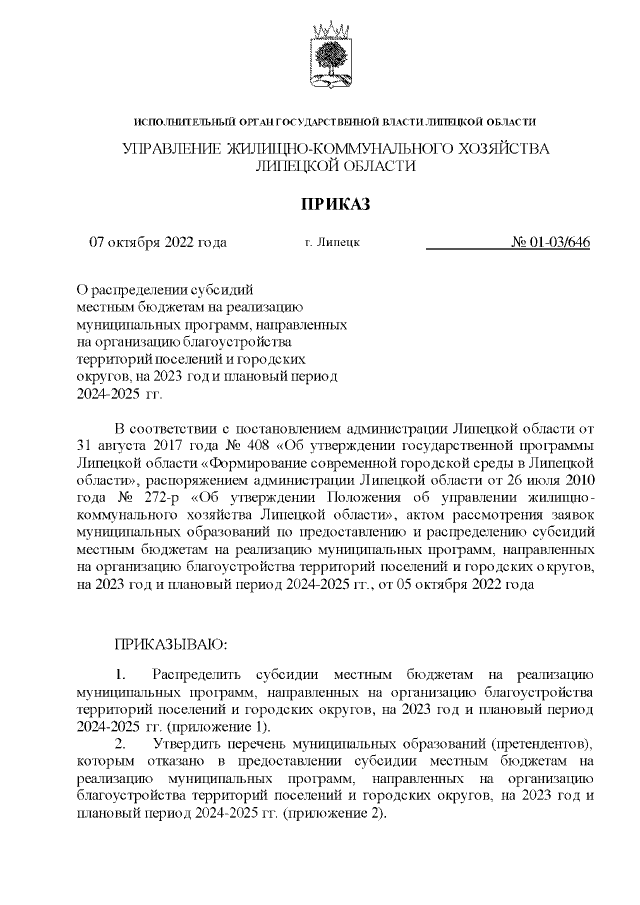 ИСПОЛНИТЕЛЬНЫЙ ОРГАН ГОСУДАРСТВЕННОЙ ВЛАСТИ ЛИПЕЦКОЙ ОБЛАСТИ

УПРАВЛЕНИЕ ЖИЛИЩНО-КОММУНАЛЬНОГО ХОЗЯЙСТВА ЛИПЕЦКОЙ ОБЛАСТИ

ПРИКАЗ

07 октября 2022 года г. Липецк № 01-03/646

О распределении субсидий местным бюджетам на реализацию муниципальных программ, направленных на организацию благоустройства территорий поселений и городских округов, на 2023 год и плановый период 2024-2025 гг.

В соответствии с постановлением администрации Липецкой области от 31 августа 2017 года № 408 «Об утверждении государственной программы Липецкой области «Формирование современной городской среды в Липецкой области», распоряжением администрации Липецкой области от 26 июля 2010 года № 272-р «Об утверждении Положения об управлении жилищно-коммунального хозяйства Липецкой области», актом рассмотрения заявок муниципальных образований по предоставлению и распределению субсидий местным бюджетам на реализацию муниципальных программ, направленных на организацию благоустройства территорий поселений и городских округов, на 2023 год и плановый период 2024-2025 гг., от 05 октября 2022 года

ПРИКАЗЫВАЮ:

1. Распределить субсидии местным бюджетам на реализацию муниципальных программ, направленных на организацию благоустройства территорий поселений и городских округов, на 2023 год и плановый период 2024-2025 гг. (приложение 1).

2. Утвердить перечень муниципальных образований (претендентов), которым отказано в предоставлении субсидии местным бюджетам на реализацию муниципальных программ, направленных на организацию благоустройства территорий поселений и городских округов, на 2023 год и плановый период 2024-2025 гг. (приложение 2).